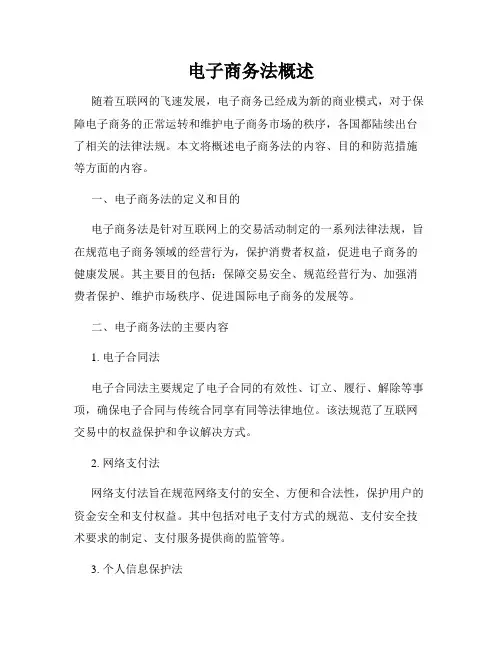 电子商务法概述

随着互联网的飞速发展，电子商务已经成为新的商业模式，对于保障电子商务的正常运转和维护电子商务市场的秩序，各国都陆续出台了相关的法律法规。本文将概述电子商务法的内容、目的和防范措施等方面的内容。

一、电子商务法的定义和目的

电子商务法是针对互联网上的交易活动制定的一系列法律法规，旨在规范电子商务领域的经营行为，保护消费者权益，促进电子商务的健康发展。其主要目的包括：保障交易安全、规范经营行为、加强消费者保护、维护市场秩序、促进国际电子商务的发展等。

二、电子商务法的主要内容

1. 电子合同法

电子合同法主要规定了电子合同的有效性、订立、履行、解除等事项，确保电子合同与传统合同享有同等法律地位。该法规范了互联网交易中的权益保护和争议解决方式。

2. 网络支付法

网络支付法旨在规范网络支付的安全、方便和合法性，保护用户的资金安全和支付权益。其中包括对电子支付方式的规范、支付安全技术要求的制定、支付服务提供商的监管等。

3. 个人信息保护法